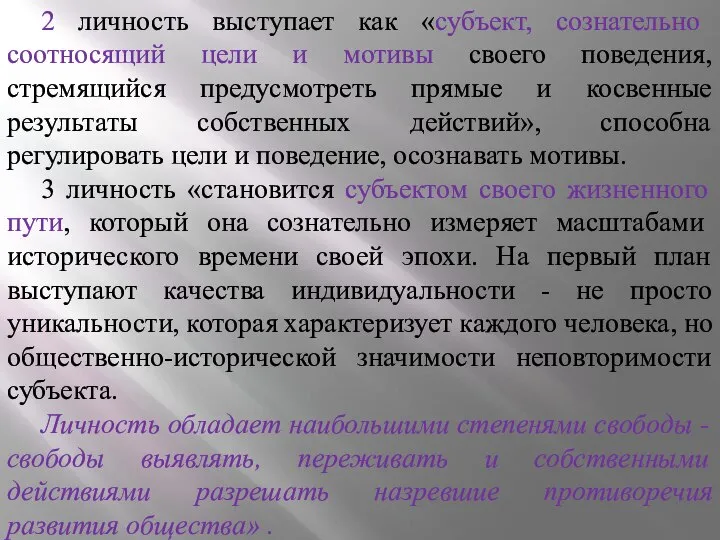 2 личность выступает как «субъект, сознательно соотносящий цели и мотивы своего поведения, стремящийся предусмотреть прямые и косвенные результаты собственных действий», способна регулировать цели и поведение, осознавать мотивы.

3 личность «становится субъектом своего жизненного пути, который она сознательно измеряет масштабами исторического времени своей эпохи. На первый план выступают качества индивидуальности - не просто уникальности, которая характеризует каждого человека, но общественно-исторической значимости неповторимости субъекта.

Личность обладает наибольшими степенями свободы - свободы выявлять, переживать и собственными действиями разрешать назревшие противоречия развития общества» .